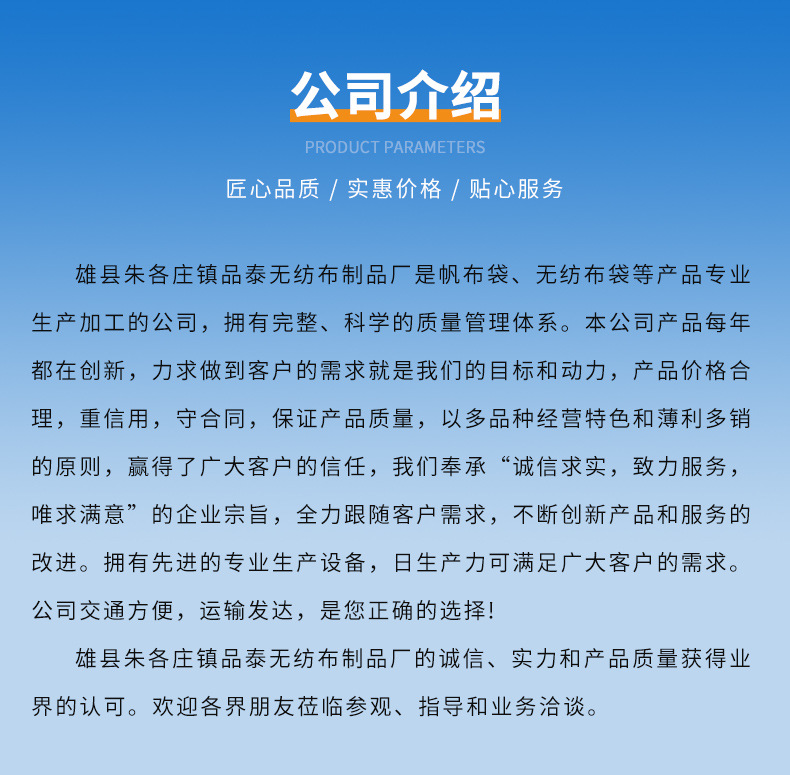 公司介绍

PRODUCT PARAMETERS

匠心品质 / 实惠价格 / 贴心服务

雄县朱各庄镇品泰无纺布制品厂是帆布袋、无纺布袋等产品专业生产加工的公司，拥有完整、科学的质量管理体系。本公司产品每年都在创新，力求做到客户的需求就是我们的目标和动力，产品价格合理，重信用，守合同，保证产品质量，以多品种经营特色和薄利多销的原则，赢得了广大客户的信任，我们奉承“诚信求实，致力服务，唯求满意”的企业宗旨，全力跟随客户需求，不断创新产品和服务的改进。拥有先进的专业生产设备，日生产力可满足广大客户的需求。公司交通方便，运输发达，是您正确的选择!

雄县朱各庄镇品泰无纺布制品厂的诚信、实力和产品质量获得业界的认可。欢迎各界朋友莅临参观、指导和业务洽谈。